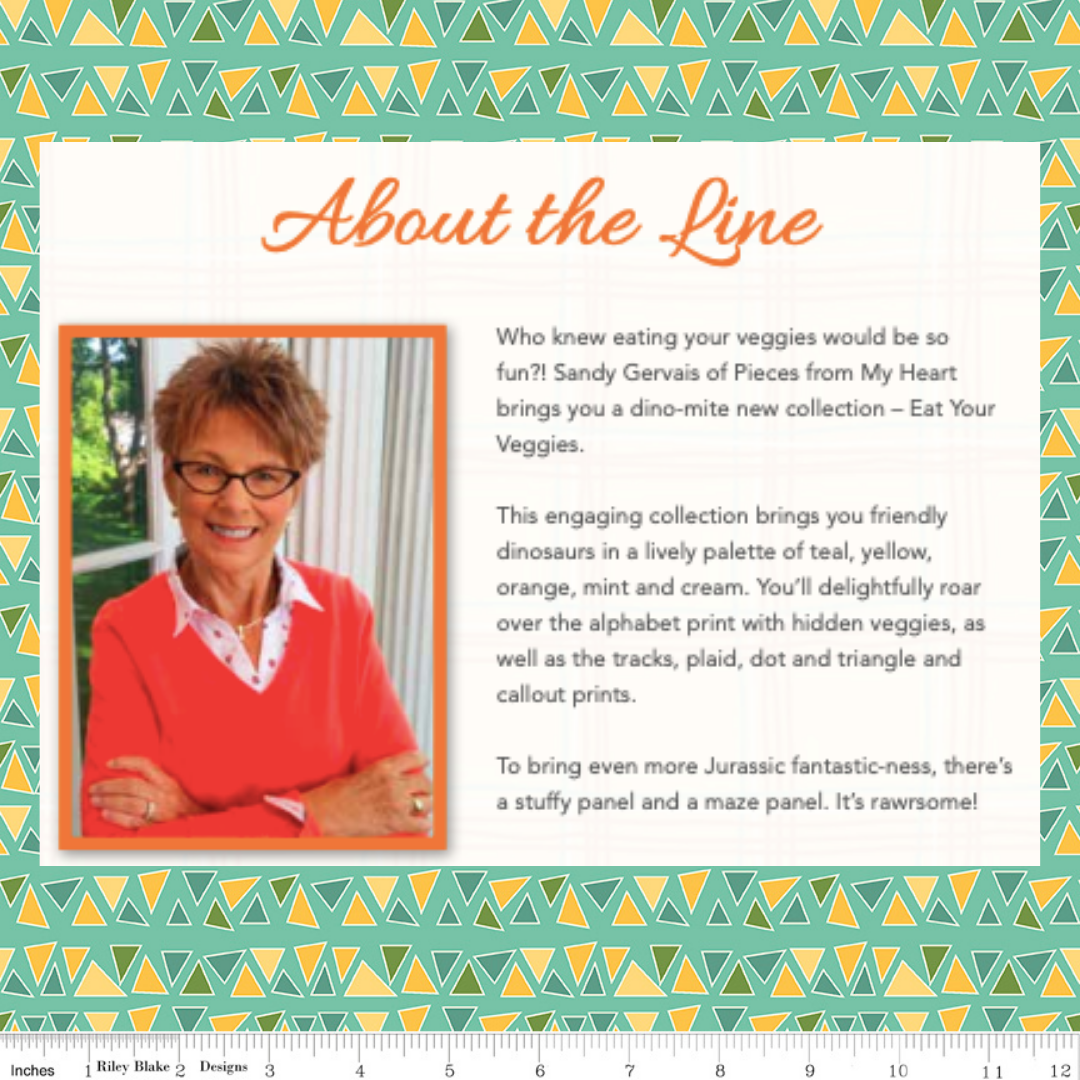 About the Line

Who knew eating your veggies would be so fun?! Sandy Gervais of Pieces from My Heart brings you a dino-mite new collection – Eat Your Veggies.

This engaging collection brings you friendly dinosaurs in a lively palette of teal, yellow, orange, mint and cream. You'll delightfully roar over the alphabet print with hidden veggies, as well as the tracks, plaid, dot and triangle and callout prints.

To bring even more Jurassic fantastic-ness, there's a stuffy panel and a maze panel. It's rawrsome!

Inches 1 Riley Blake 2 Designs 3 4 5 6 7 8 9 10 11 12